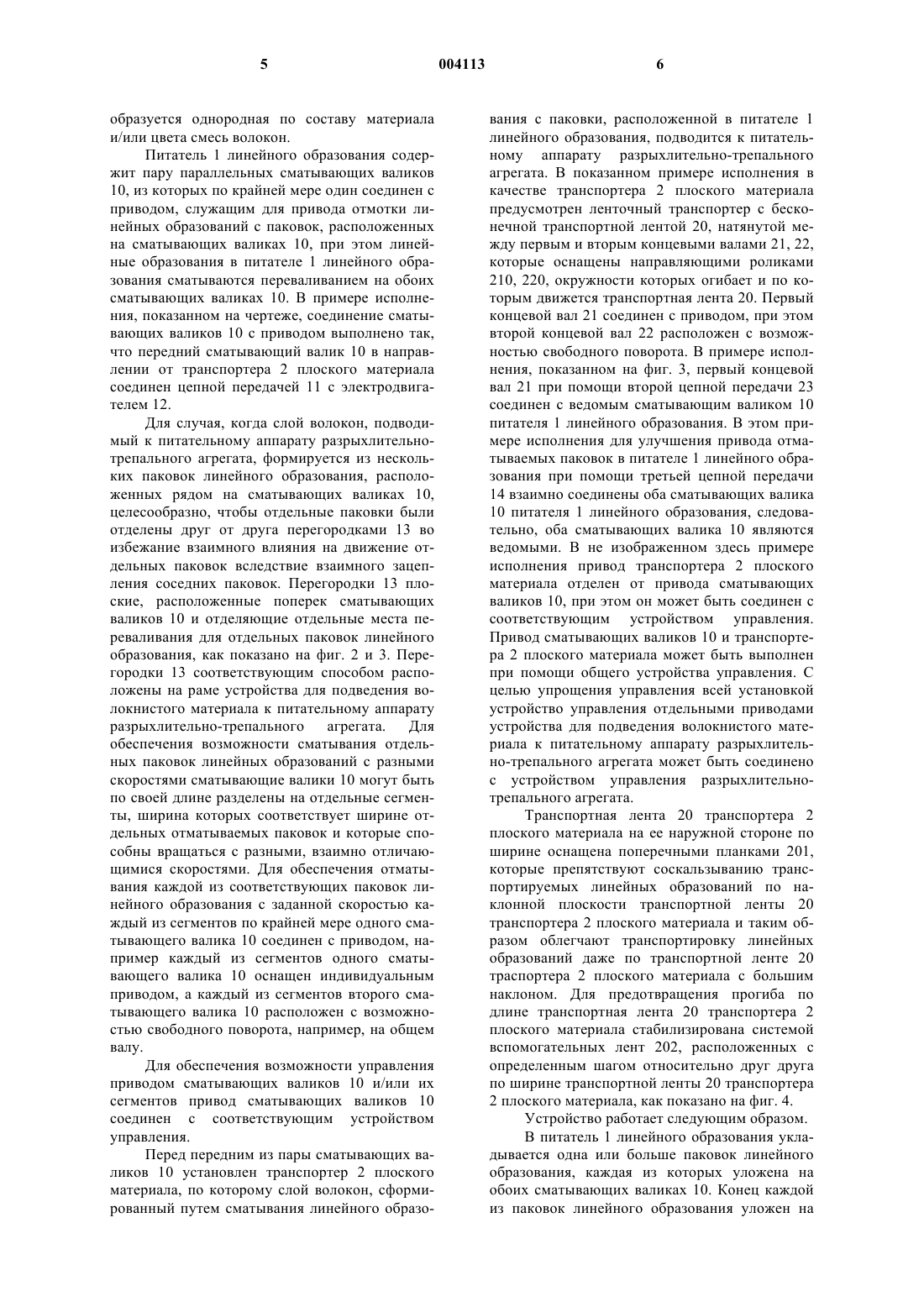 5 004113 6

образуется однородная по составу материала и/или цвета смесь волокон.

Питатель 1 линейного образования содержит пару параллельных сматывающих валиков 10, из которых по крайней мере один соединен с приводом, служащим для привода отмотки линейных образований с паковок, расположенных на сматывающих валиках 10, при этом линейные образования в питателе 1 линейного образования сматываются переваливанием на обоих сматывающих валиках 10. В примере исполнения, показанном на чертеже, соединение сматывающих валиков 10 с приводом выполнено так, что передний сматывающий валик 10 в направлении от транспортера 2 плоского материала соединен цепной передачей 11 с электродвигателем 12.

Для случая, когда слой волокон, подводимый к питательному аппарату разрыхлительно-трепального агрегата, формируется из нескольких паковок линейного образования, расположенных рядом на сматывающих валиках 10, целесообразно, чтобы отдельные паковки были отделены друг от друга перегородками 13 во избежание взаимного влияния на движение отдельных паковок вследствие взаимного зацепления соседних паковок. Перегородки 13 плоские, расположенные поперек сматывающих валиков 10 и отделяющие отдельные места переваливания для отдельных паковок линейного образования, как показано на фиг. 2 и 3. Перегородки 13 соответствующим способом расположены на раме устройства для подведения волокнистого материала к питательному аппарату разрыхлительно-трепального агрегата. Для обеспечения возможности сматывания отдельных паковок линейных образований с разными скоростями сматывающие валики 10 могут быть по своей длине разделены на отдельные сегменты, ширина которых соответствует ширине отдельных отматываемых паковок и которые способны вращаться с разными, взаимно отличающимися скоростями. Для обеспечения отматывания каждой из соответствующих паковок линейного образования с заданной скоростью каждый из сегментов по крайней мере одного сматывающего валика 10 соединен с приводом, например каждый из сегментов одного сматывающего валика 10 оснащен индивидуальным приводом, а каждый из сегментов второго сматывающего валика 10 расположен с возможностью свободного поворота, например, на общем валу.

Для обеспечения возможности управления приводом сматывающих валиков 10 и/или их сегментов привод сматывающих валиков 10 соединен с соответствующим устройством управления.

Перед передним из пары сматывающих валиков 10 установлен транспортер 2 плоского материала, по которому слой волокон, сформированный путем сматывания линейного образования с паковки, расположенной в питателе 1 линейного образования, подводится к питательному аппарату разрыхлительно-трепального агрегата. В показанном примере исполнения в качестве транспортера 2 плоского материала предусмотрен ленточный транспортер с бесконечной транспортной лентой 20, натянутой между первым и вторым концевыми валами 21, 22, которые оснащены направляющими роликами 210, 220, окружности которых огибает и по которым движется транспортная лента 20. Первый концевой вал 21 соединен с приводом, при этом второй концевой вал 22 расположен с возможностью свободного поворота. В примере исполнения, показанном на фиг. 3, первый концевой вал 21 при помощи второй цепной передачи 23 соединен с ведомым сматывающим валиком 10 питателя 1 линейного образования. В этом примере исполнения для улучшения привода отматываемых паковок в питателе 1 линейного образования при помощи третьей цепной передачи 14 взаимно соединены оба сматывающих валика 10 питателя 1 линейного образования, следовательно, оба сматывающих валика 10 являются ведомыми. В не изображенном здесь примере исполнения привод транспортера 2 плоского материала отделен от привода сматывающих валиков 10, при этом он может быть соединен с соответствующим устройством управления. Привод сматывающих валиков 10 и транспортера 2 плоского материала может быть выполнен при помощи общего устройства управления. С целью упрощения управления всей установкой устройство управления отдельными приводами устройства для подведения волокнистого материала к питательному аппарату разрыхлительно-трепального агрегата может быть соединено с устройством управления разрыхлительно-трепального агрегата.

Транспортная лента 20 транспортера 2 плоского материала на ее наружной стороне по ширине оснащена поперечными планками 201, которые препятствуют соскальзыванию транспортируемых линейных образований по наклонной плоскости транспортной ленты 20 транспортера 2 плоского материала и таким образом облегчают транспортировку линейных образований даже по транспортной ленте 20 траспортера 2 плоского материала с большим наклоном. Для предотвращения прогиба по длине транспортная лента 20 транспортера 2 плоского материала стабилизирована системой вспомогательных лент 202, расположенных с определенным шагом относительно друг друга по ширине транспортной ленты 20 транспортера 2 плоского материала, как показано на фиг. 4.

Устройство работает следующим образом.

В питатель 1 линейного образования укладывается одна или больше паковок линейного образования, каждая из которых уложена на обоих сматывающих валиках 10. Конец каждой из паковок линейного образования уложен на